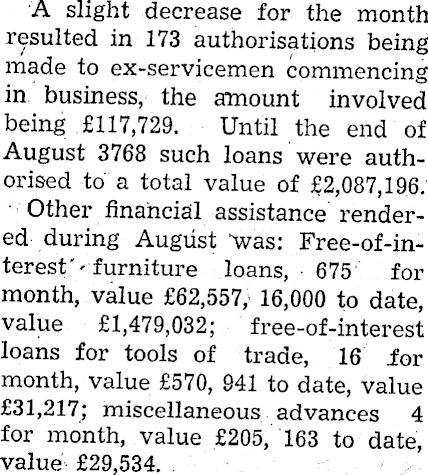 A slight decrease for the month resulted in 173 authorisations being made to ex-servicemen commencing in business, the amount involved being £117,729. Until the end of August 3768 such loans were authorised to a total value of £2,087,196.

Other financial assistance rendered during August was: Free-of-interest furniture loans, 675 for month, value £62,557, 16,000 to date, value £1,479,032; free-of-interest loans for tools of trade, 16 for month, value £570, 941 to date, value £31,217; miscellaneous advances 4 for month, value £205, 163 to date, value £29,534.